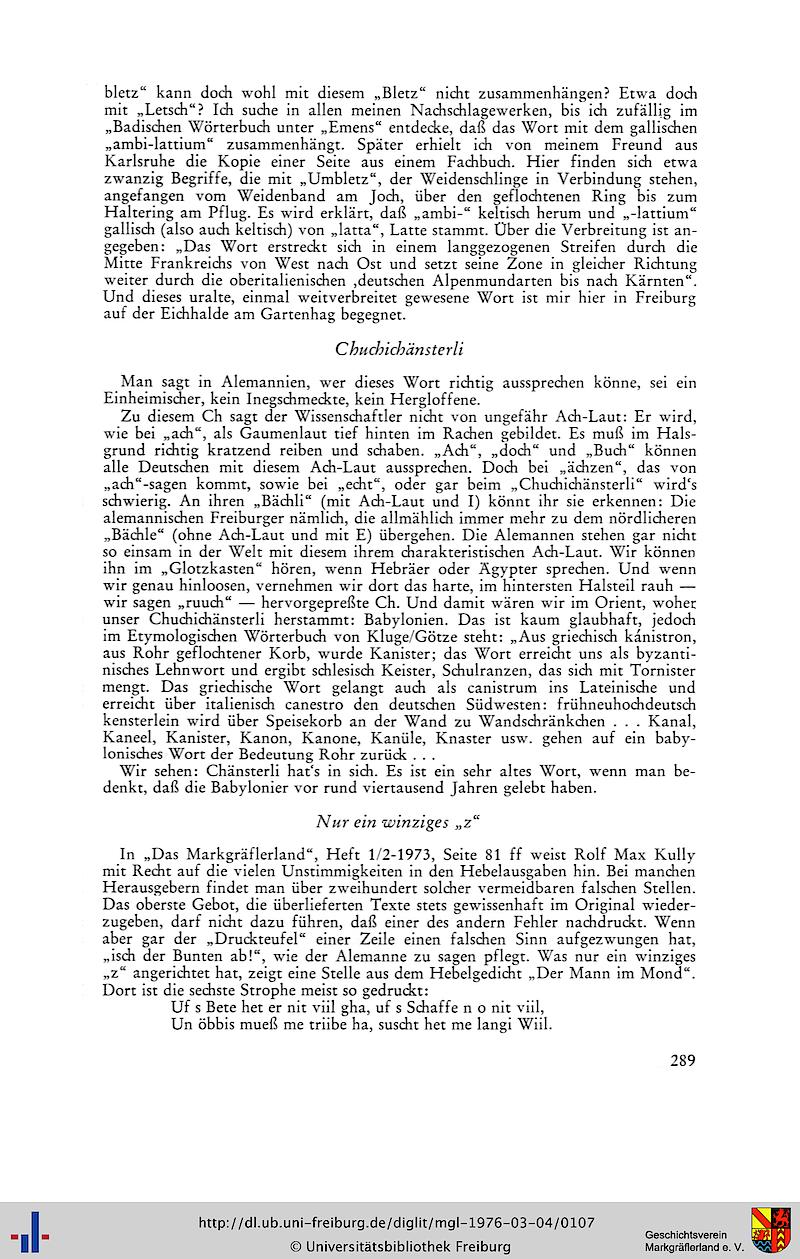 bletz“ kann doch wohl mit diesem „Bletz“ nicht zusammenhängen? Etwa doch mit „Letsch“? Ich suche in allen meinen Nachschlagewerken, bis ich zufällig im „Badischen Wörterbuch unter „Emens“ entdecke, daß das Wort mit dem gallischen „ambi-lattium“ zusammenhängt. Später erhielt ich von meinem Freund aus Karlsruhe die Kopie einer Seite aus einem Fachbuch. Hier finden sich etwa zwanzig Begriffe, die mit „Umbletz“, der Weidenschlinge in Verbindung stehen, angefangen vom Weidenband am Joch, über den geflochtenen Ring bis zum Haltering am Pflug. Es wird erklärt, daß „ambi-“ keltisch herum und „-lattium“ gallisch (also auch keltisch) von „latta“, Latte stammt. Über die Verbreitung ist angegeben: „Das Wort erstreckt sich in einem langgezogenen Streifen durch die Mitte Frankreichs von West nach Ost und setzt seine Zone in gleicher Richtung weiter durch die oberitalienischen ‚deutschen Alpenmundarten bis nach Kärnten“. Und dieses uralte, einmal weitverbreitet gewesene Wort ist mir hier in Freiburg auf der Eichhalde am Gartenhag begegnet.

Chuchichänsterli

Man sagt in Alemannien, wer dieses Wort richtig aussprechen könne, sei ein Einheimischer, kein Inegschmeckte, kein Hergloffene.

Zu diesem Ch sagt der Wissenschaftler nicht von ungefähr Ach-Laut: Er wird, wie bei „ach“, als Gaumenlaut tief hinten im Rachen gebildet. Es muß im Halsgrund richtig kratzend reiben und schaben. „Ach“, „doch“ und „Buch“ können alle Deutschen mit diesem Ach-Laut aussprechen. Doch bei „ächzen“, das von „ach“-sagen kommt, sowie bei „echt“, oder gar beim „Chuchichänsterli“ wird's schwierig. An ihren „Bächli“ (mit Ach-Laut und I) könnt ihr sie erkennen: Die alemannischen Freiburger nämlich, die allmählich immer mehr zu dem nördlicheren „Bächle“ (ohne Ach-Laut und mit E) übergehen. Die Alemannen stehen gar nicht so einsam in der Welt mit diesem ihrem charakteristischen Ach-Laut. Wir können ihn im „Glotzkasten“ hören, wenn Hebräer oder Ägypter sprechen. Und wenn wir genau hinloosen, vernehmen wir dort das harte, im hintersten Halsteil rauh — wir sagen „ruuch“ — hervorgepreßte Ch. Und damit wären wir im Orient, woher unser Chuchichänsterli herstammt: Babylonien. Das ist kaum glaubhaft, jedoch im Etymologischen Wörterbuch von Kluge/Götze steht: „Aus griechisch kánistron, aus Rohr geflochtener Korb, wurde Kanister; das Wort erreicht uns als byzantinisches Lehnwort und ergibt schlesisch Keister, Schulranzen, das sich mit Tornister mengt. Das griechische Wort gelangt auch als canistrum ins Lateinische und erreicht über italienisch canestro den deutschen Südwesten: frühneuhochdeutsch kensterlein wird über Speisekorb an der Wand zu Wandschränkchen . . . Kanal, Kaneel, Kanister, Kanon, Kanone, Kanüle, Knaster usw. gehen auf ein babylonisches Wort der Bedeutung Rohr zurück . . .

Wir sehen: Chänsterli hat's in sich. Es ist ein sehr altes Wort, wenn man bedenkt, daß die Babylonier vor rund viertausend Jahren gelebt haben.

Nur ein winziges „z“

In „Das Markgräflerland“, Heft 1/2-1973, Seite 81 ff weist Rolf Max Kully mit Recht auf die vielen Unstimmigkeiten in den Hebelausgaben hin. Bei manchen Herausgebern findet man über zweihundert solcher vermeidbaren falschen Stellen. Das oberste Gebot, die überlieferten Texte stets gewissenhaft im Original wiederzugeben, darf nicht dazu führen, daß einer des andern Fehler nachdruckt. Wenn aber gar der „Druckteufel“ einer Zeile einen falschen Sinn aufgezwungen hat, „isch der Bunten ab!“, wie der Alemanne zu sagen pflegt. Was nur ein winziges „z“ angerichtet hat, zeigt eine Stelle aus dem Hebelgedicht „Der Mann im Mond“. Dort ist die sechste Strophe meist so gedruckt:

Uf s Bete het er nit viil gha, uf s Schaffe n o nit viil,
Un öbbis mueß me triibe ha, suscht het me langi Wiil.

289

http://dl.ub.uni-freiburg.de/diglit/mgl-1976-03-04/0107
© Universitätsbibliothek Freiburg
Geschichtsverein Markgräflerland e. V.